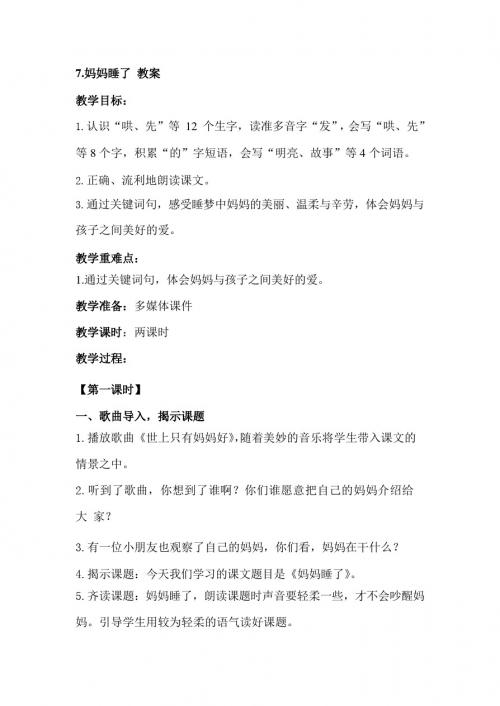 7.妈妈睡了 教案

教学目标：

1.认识“哄、先”等 12 个生字，读准多音字“发”，会写“哄、先”等 8 个字，积累“的”字短语，会写“明亮、故事”等 4 个词语。

2.正确、流利地朗读课文。

3.通过关键词句，感受睡梦中妈妈的美丽、温柔与辛劳，体会妈妈与孩子之间美好的爱。

教学重难点：

1.通过关键词句，体会妈妈与孩子之间美好的爱。

教学准备：多媒体课件

教学课时：两课时

教学过程：

【第一课时】

一、歌曲导入，揭示课题

1.播放歌曲《世上只有妈妈好》,随着美妙的音乐将学生带入课文的情景之中。

2.听到了歌曲，你想到了谁啊？你们谁愿意把自己的妈妈介绍给大 家？

3.有一位小朋友也观察了自己的妈妈，你们看，妈妈在干什么？

4.揭示课题：今天我们学习的课文题目是《妈妈睡了》。

5.齐读课题：妈妈睡了，朗读课题时声音要轻柔一些，才不会吵醒妈妈。引导学生用较为轻柔的语气读好课题。